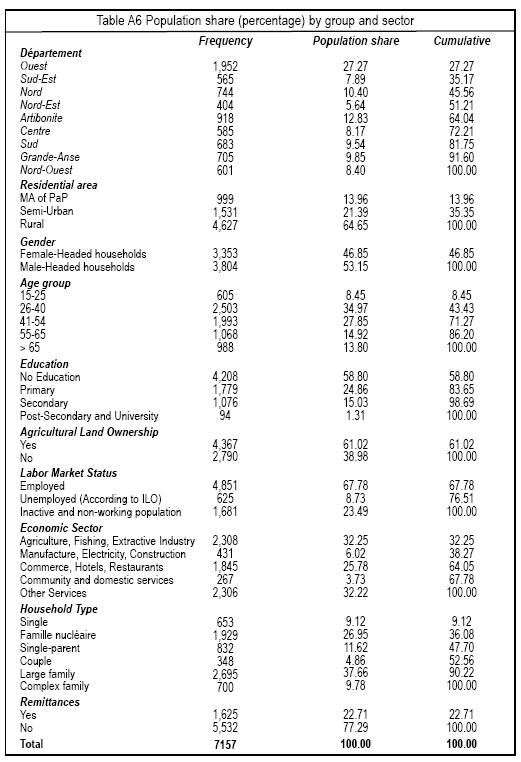 Table A6 Population share (percentage) by group and sector

| | Frequency | Population share | Cumulative |
|---|---|---|---|
| **Département** | | | |
| Ouest | 1,952 | 27.27 | 27.27 |
| Sud-Est | 565 | 7.89 | 35.17 |
| Nord | 744 | 10.40 | 45.56 |
| Nord-Est | 404 | 5.64 | 51.21 |
| Artibonite | 918 | 12.83 | 64.04 |
| Centre | 585 | 8.17 | 72.21 |
| Sud | 683 | 9.54 | 81.75 |
| Grande-Anse | 705 | 9.85 | 91.60 |
| Nord-Ouest | 601 | 8.40 | 100.00 |
| **Residential area** | | | |
| MA of PaP | 999 | 13.96 | 13.96 |
| Semi-Urban | 1,531 | 21.39 | 35.35 |
| Rural | 4,627 | 64.65 | 100.00 |
| **Gender** | | | |
| Female-Headed households | 3,353 | 46.85 | 46.85 |
| Male-Headed households | 3,804 | 53.15 | 100.00 |
| **Age group** | | | |
| 15-25 | 605 | 8.45 | 8.45 |
| 26-40 | 2,503 | 34.97 | 43.43 |
| 41-54 | 1,993 | 27.85 | 71.27 |
| 55-65 | 1,068 | 14.92 | 86.20 |
| > 65 | 988 | 13.80 | 100.00 |
| **Education** | | | |
| No Education | 4,208 | 58.80 | 58.80 |
| Primary | 1,779 | 24.86 | 83.65 |
| Secondary | 1,076 | 15.03 | 98.69 |
| Post-Secondary and University | 94 | 1.31 | 100.00 |
| **Agricultural Land Ownership** | | | |
| Yes | 4,367 | 61.02 | 61.02 |
| No | 2,790 | 38.98 | 100.00 |
| **Labor Market Status** | | | |
| Employed | 4,851 | 67.78 | 67.78 |
| Unemployed (According to ILO) | 625 | 8.73 | 76.51 |
| Inactive and non-working population | 1,681 | 23.49 | 100.00 |
| **Economic Sector** | | | |
| Agriculture, Fishing, Extractive Industry | 2,308 | 32.25 | 32.25 |
| Manufacture, Electricity, Construction | 431 | 6.02 | 38.27 |
| Commerce, Hotels, Restaurants | 1,845 | 25.78 | 64.05 |
| Community and domestic services | 267 | 3.73 | 67.78 |
| Other Services | 2,306 | 32.22 | 100.00 |
| **Household Type** | | | |
| Single | 653 | 9.12 | 9.12 |
| Famille nucléaire | 1,929 | 26.95 | 36.08 |
| Single-parent | 832 | 11.62 | 47.70 |
| Couple | 348 | 4.86 | 52.56 |
| Large family | 2,695 | 37.66 | 90.22 |
| Complex family | 700 | 9.78 | 100.00 |
| **Remittances** | | | |
| Yes | 1,625 | 22.71 | 22.71 |
| No | 5,532 | 77.29 | 100.00 |
| **Total** | **7157** | **100.00** | **100.00** |